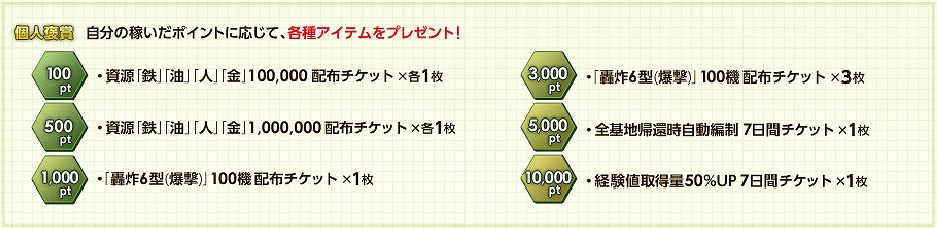 個人褒賞　自分の稼いだポイントに応じて、各種アイテムをプレゼント！

100 pt ・資源「鉄」「油」「人」「金」100,000 配布チケット ×各1枚

500 pt ・資源「鉄」「油」「人」「金」1,000,000 配布チケット ×各1枚

1,000 pt ・「轟炸6型(爆撃)」100機 配布チケット ×1枚

3,000 pt ・「轟炸6型(爆撃)」100機 配布チケット ×3枚

5,000 pt ・全基地帰還時自動編制 7日間チケット ×1枚

10,000 pt ・経験値取得量50%UP 7日間チケット ×1枚